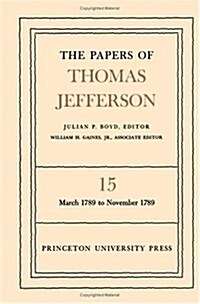 THE PAPERS OF
THOMAS
JEFFERSON

JULIAN P. BOYD, EDITOR
WILLIAM H. GAINES, JR., ASSOCIATE EDITOR

15
March 1789 to November 1789

PRINCETON UNIVERSITY PRESS